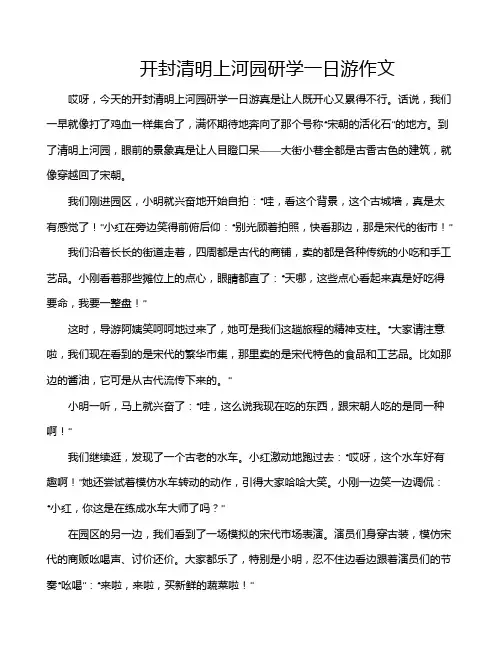 开封清明上河园研学一日游作文

哎呀，今天的开封清明上河园研学一日游真是让人既开心又累得不行。话说，我们一早就像打了鸡血一样集合了，满怀期待地奔向了那个号称“宋朝的活化石”的地方。到了清明上河园，眼前的景象真是让人目瞪口呆——大街小巷全都是古香古色的建筑，就像穿越回了宋朝。

我们刚进园区，小明就兴奋地开始自拍：“哇，看这个背景，这个古城墙，真是太有感觉了！”小红在旁边笑得前俯后仰：“别光顾着拍照，快看那边，那是宋代的街市！”

我们沿着长长的街道走着，四周都是古代的商铺，卖的都是各种传统的小吃和手工艺品。小刚看着那些摊位上的点心，眼睛都直了：“天哪，这些点心看起来真是好吃得要命，我要一整盘！”

这时，导游阿姨笑呵呵地过来了，她可是我们这趟旅程的精神支柱。“大家请注意啦，我们现在看到的是宋代的繁华市集，那里卖的是宋代特色的食品和工艺品。比如那边的酱油，它可是从古代流传下来的。”

小明一听，马上就兴奋了：“哇，这么说我现在吃的东西，跟宋朝人吃的是同一种啊！”

我们继续逛，发现了一个古老的水车。小红激动地跑过去：“哎呀，这个水车好有趣啊！”她还尝试着模仿水车转动的动作，引得大家哈哈大笑。小刚一边笑一边调侃：“小红，你这是在练成水车大师了吗？”

在园区的另一边，我们看到了一场模拟的宋代市场表演。演员们身穿古装，模仿宋代的商贩吆喝声、讨价还价。大家都乐了，特别是小明，忍不住边看边跟着演员们的节奏“吆喝”：“来啦，来啦，买新鲜的蔬菜啦！”